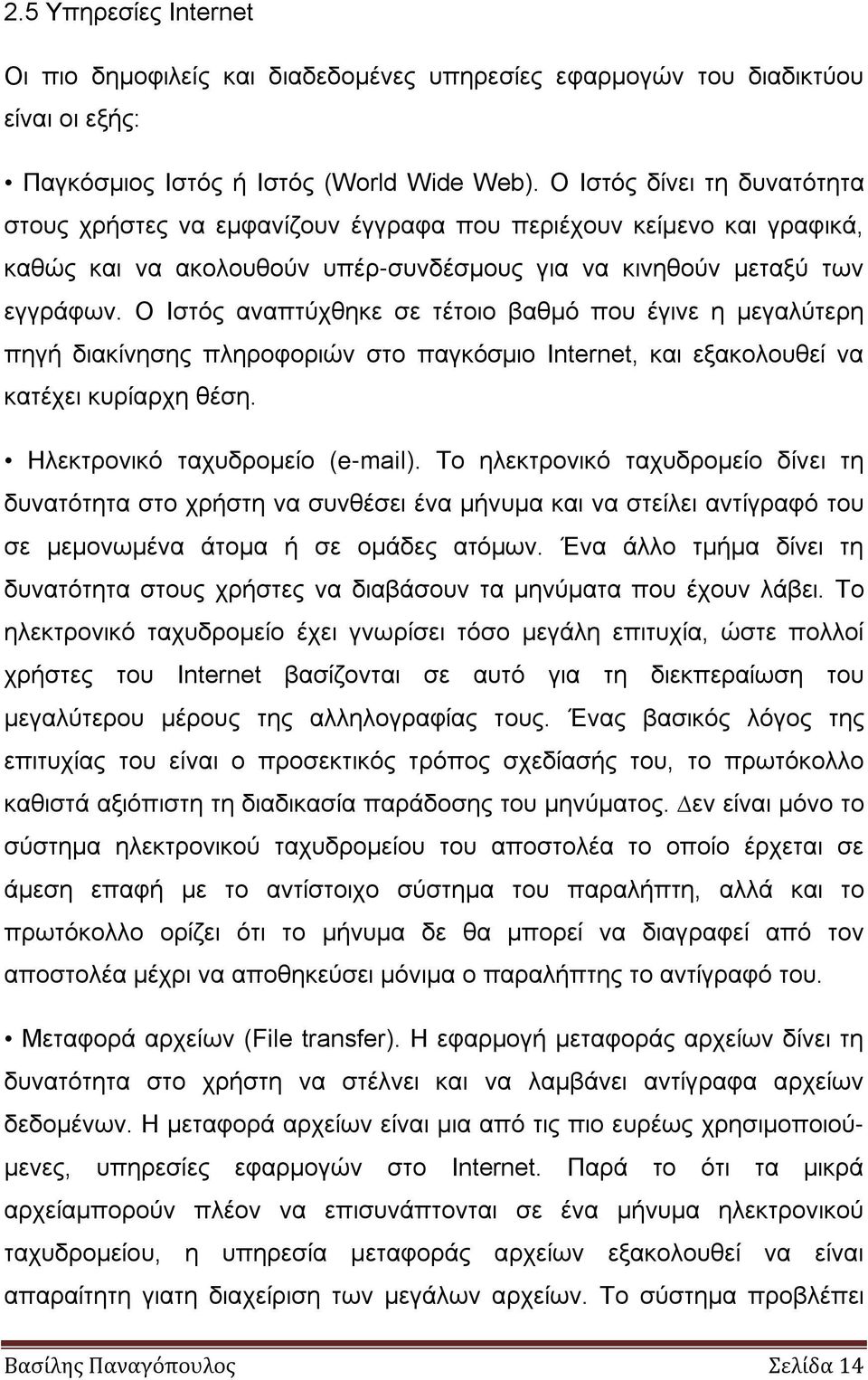 2.5 Υπηρεσίες Internet

Οι πιο δημοφιλείς και διαδεδομένες υπηρεσίες εφαρμογών του διαδικτύου είναι οι εξής:

• Παγκόσμιος Ιστός ή Ιστός (World Wide Web). Ο Ιστός δίνει τη δυνατότητα στους χρήστες να εμφανίζουν έγγραφα που περιέχουν κείμενο και γραφικά, καθώς και να ακολουθούν υπέρ-συνδέσμους για να κινηθούν μεταξύ των εγγράφων. Ο Ιστός αναπτύχθηκε σε τέτοιο βαθμό που έγινε η μεγαλύτερη πηγή διακίνησης πληροφοριών στο παγκόσμιο Internet, και εξακολουθεί να κατέχει κυρίαρχη θέση.

• Ηλεκτρονικό ταχυδρομείο (e-mail). Το ηλεκτρονικό ταχυδρομείο δίνει τη δυνατότητα στο χρήστη να συνθέσει ένα μήνυμα και να στείλει αντίγραφό του σε μεμονωμένα άτομα ή σε ομάδες ατόμων. Ένα άλλο τμήμα δίνει τη δυνατότητα στους χρήστες να διαβάσουν τα μηνύματα που έχουν λάβει. Το ηλεκτρονικό ταχυδρομείο έχει γνωρίσει τόσο μεγάλη επιτυχία, ώστε πολλοί χρήστες του Internet βασίζονται σε αυτό για τη διεκπεραίωση του μεγαλύτερου μέρους της αλληλογραφίας τους. Ένας βασικός λόγος της επιτυχίας του είναι ο προσεκτικός τρόπος σχεδίασής του, το πρωτόκολλο καθιστά αξιόπιστη τη διαδικασία παράδοσης του μηνύματος. Δεν είναι μόνο το σύστημα ηλεκτρονικού ταχυδρομείου του αποστολέα το οποίο έρχεται σε άμεση επαφή με το αντίστοιχο σύστημα του παραλήπτη, αλλά και το πρωτόκολλο ορίζει ότι το μήνυμα δε θα μπορεί να διαγραφεί από τον αποστολέα μέχρι να αποθηκεύσει μόνιμα ο παραλήπτης το αντίγραφό του.

• Μεταφορά αρχείων (File transfer). Η εφαρμογή μεταφοράς αρχείων δίνει τη δυνατότητα στο χρήστη να στέλνει και να λαμβάνει αντίγραφα αρχείων δεδομένων. Η μεταφορά αρχείων είναι μια από τις πιο ευρέως χρησιμοποιούμενες, υπηρεσίες εφαρμογών στο Internet. Παρά το ότι τα μικρά αρχείαμπορούν πλέον να επισυνάπτονται σε ένα μήνυμα ηλεκτρονικού ταχυδρομείου, η υπηρεσία μεταφοράς αρχείων εξακολουθεί να είναι απαραίτητη γιατη διαχείριση των μεγάλων αρχείων. Το σύστημα προβλέπει

Βασίλης Παναγόπουλος Σελίδα 14